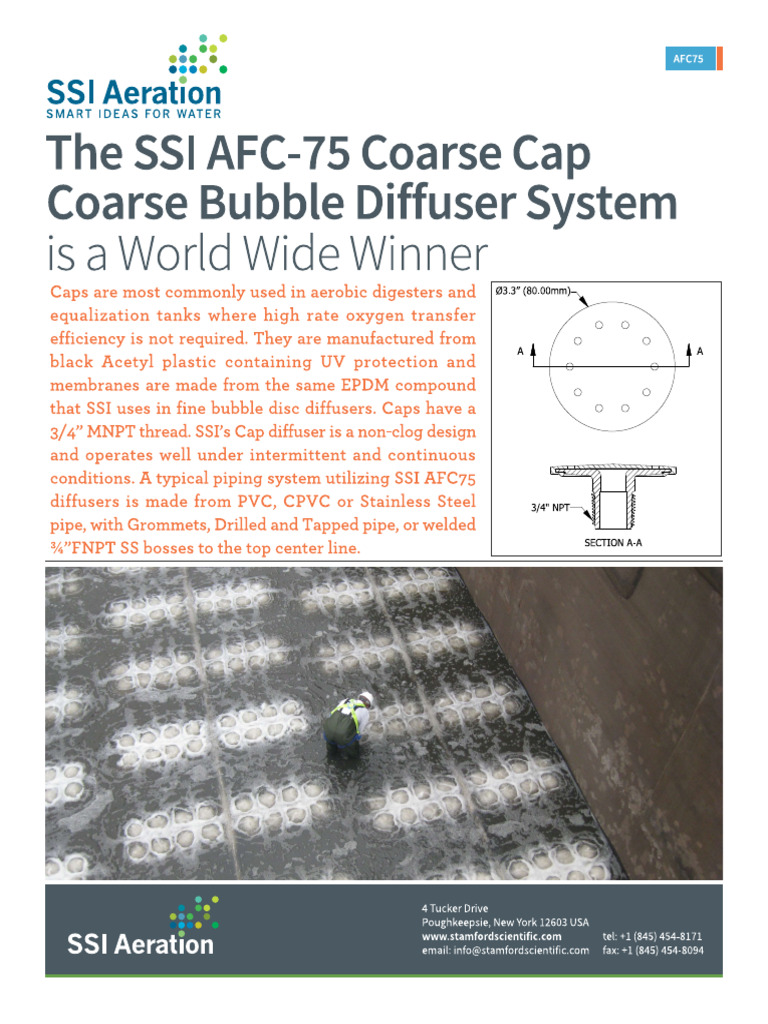 SSI Aeration
SMART IDEAS FOR WATER

AFC75

The SSI AFC-75 Coarse Cap Coarse Bubble Diffuser System is a World Wide Winner

Caps are most commonly used in aerobic digesters and equalization tanks where high rate oxygen transfer efficiency is not required. They are manufactured from black Acetyl plastic containing UV protection and membranes are made from the same EPDM compound that SSI uses in fine bubble disc diffusers. Caps have a 3/4" MNPT thread. SSI's Cap diffuser is a non-clog design and operates well under intermittent and continuous conditions. A typical piping system utilizing SSI AFC75 diffusers is made from PVC, CPVC or Stainless Steel pipe, with Grommets, Drilled and Tapped pipe, or welded ¾"FNPT SS bosses to the top center line.

Ø3.3" (80.00mm)
A
A
3/4" NPT
SECTION A-A

SSI Aeration
4 Tucker Drive
Poughkeepsie, New York 12603 USA
www.stamfordscientific.com
email: info@stamfordscientific.com
tel: +1 (845) 454-8171
fax: +1 (845) 454-8094